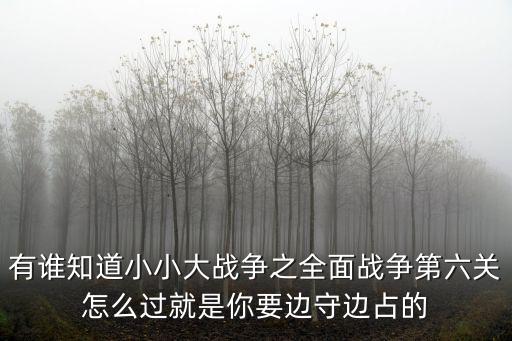 有谁知道小小大战争之全面战争第六关怎么过就是你要边守边占的